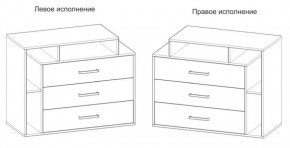 Левое исполнение

Правое исполнение